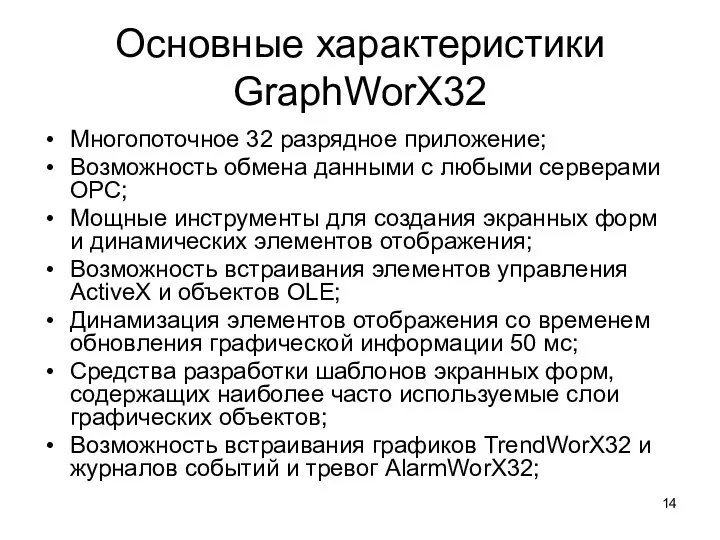 Основные характеристики GraphWorX32

• Многопоточное 32 разрядное приложение;
• Возможность обмена данными с любыми серверами OPC;
• Мощные инструменты для создания экранных форм и динамических элементов отображения;
• Возможность встраивания элементов управления ActiveX и объектов OLE;
• Динамизация элементов отображения со временем обновления графической информации 50 мс;
• Средства разработки шаблонов экранных форм, содержащих наиболее часто используемые слои графических объектов;
• Возможность встраивания графиков TrendWorX32 и журналов событий и тревог AlarmWorX32;

14